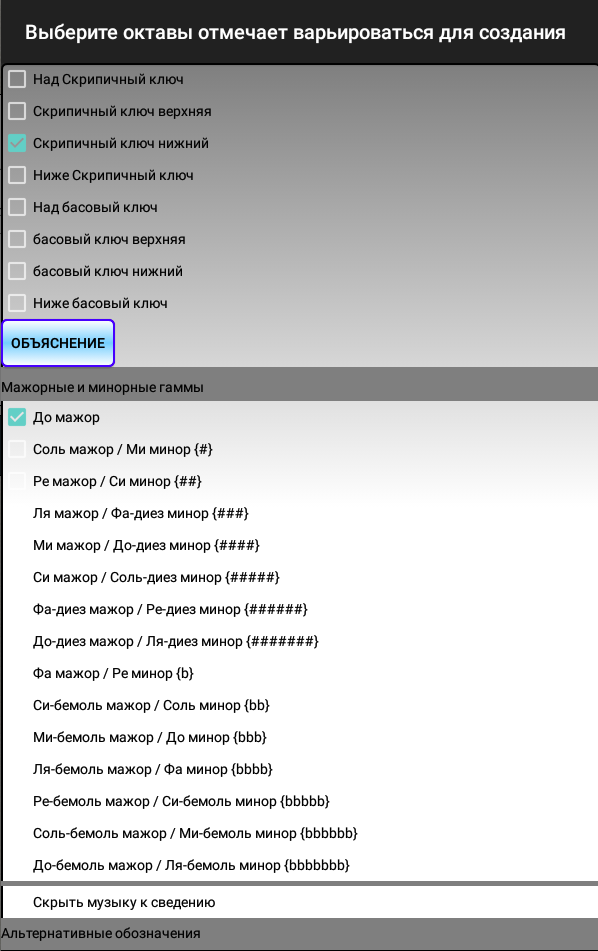 Выберите октавы отмечает варьироваться для создания

Над Скрипичный ключ

Скрипичный ключ верхняя

Скрипичный ключ нижний

Ниже Скрипичный ключ

Над басовый ключ

басовый ключ верхняя

басовый ключ нижний

Ниже басовый ключ

ОБЪЯСНЕНИЕ

Мажорные и минорные гаммы

До мажор

Соль мажор / Ми минор {#}

Ре мажор / Си минор {##}

Ля мажор / Фа-диез минор {###}

Ми мажор / До-диез минор {####}

Си мажор / Соль-диез минор {#####}

Фа-диез мажор / Ре-диез минор {######}

До-диез мажор / Ля-диез минор {#######}

Фа мажор / Ре минор {b}

Си-бемоль мажор / Соль минор {bb}

Ми-бемоль мажор / До минор {bbb}

Ля-бемоль мажор / Фа минор {bbbb}

Ре-бемоль мажор / Си-бемоль минор {bbbbb}

Соль-бемоль мажор / Ми-бемоль минор {bbbbbb}

До-бемоль мажор / Ля-бемоль минор {bbbbbbb}

Скрыть музыку к сведению

Альтернативные обозначения